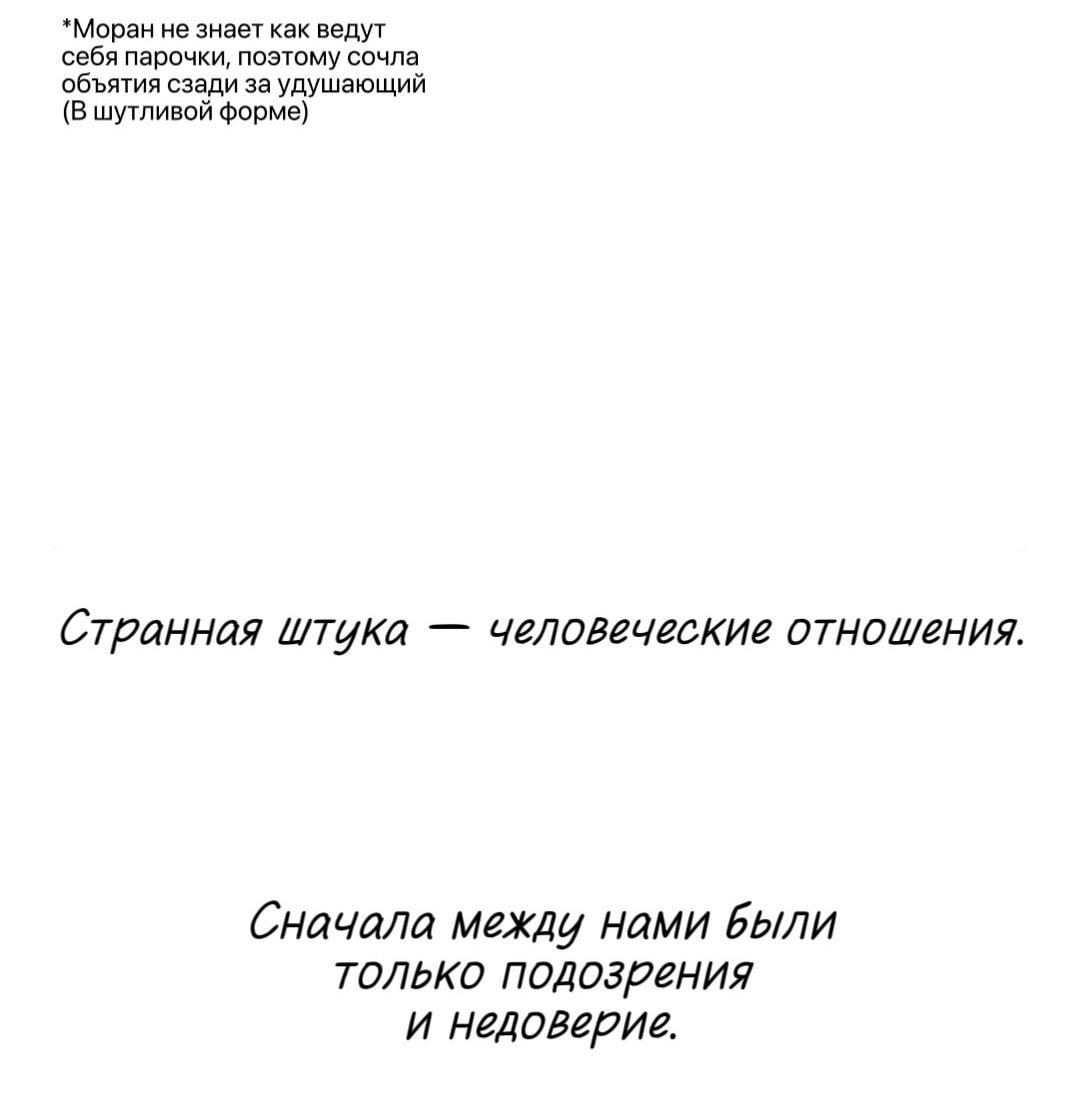 *Моран не знает как ведут себя парочки, поэтому сочла объятия сзади за удушающий (В шутливой форме)

Странная штука — человеческие отношения.

Сначала между нами были только подозрения и недоверие.